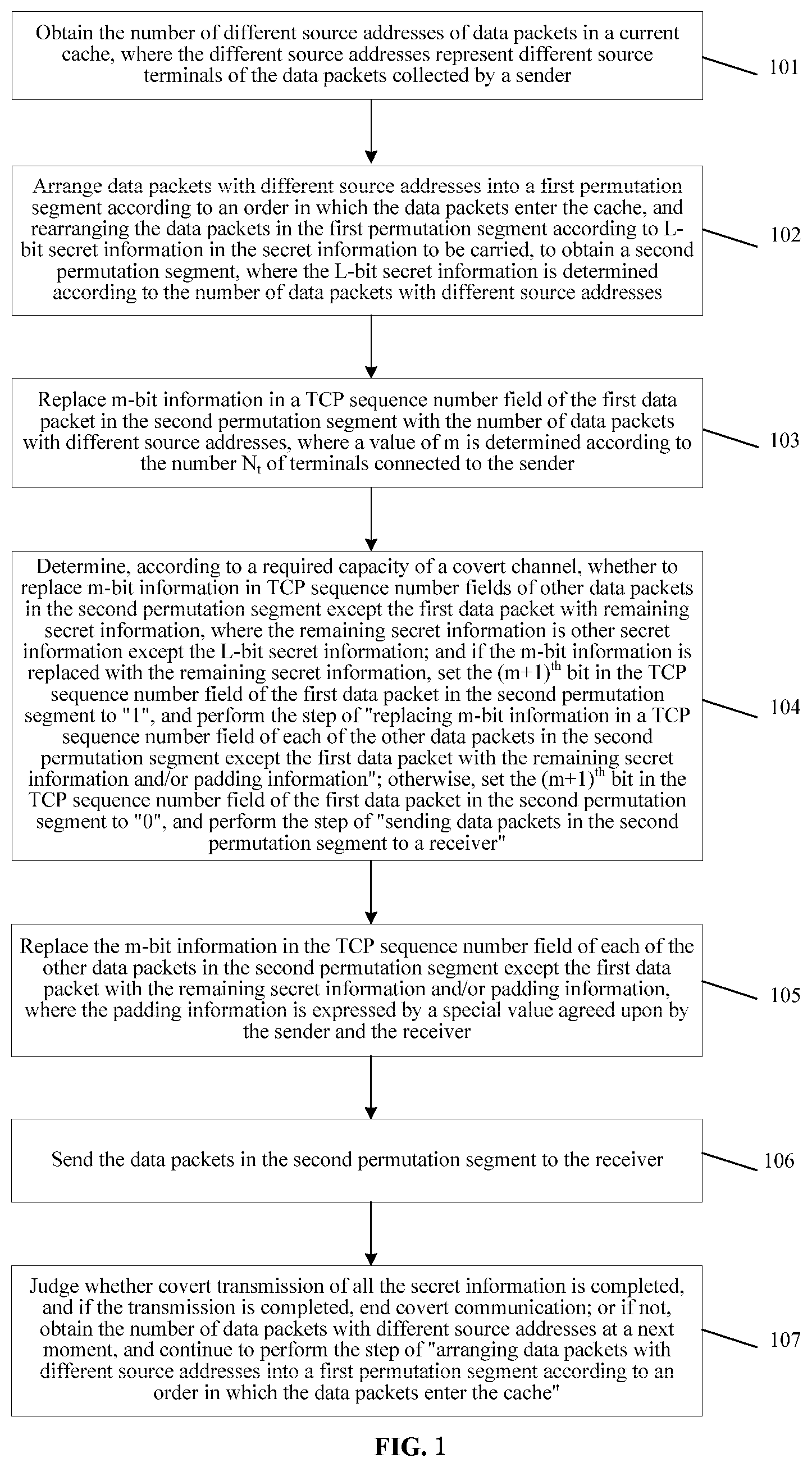 Obtain the number of different source addresses of data packets in a current cache, where the different source addresses represent different source terminals of the data packets collected by a sender

101

Arrange data packets with different source addresses into a first permutation segment according to an order in which the data packets enter the cache, and rearranging the data packets in the first permutation segment according to L-bit secret information in the secret information to be carried, to obtain a second permutation segment, where the L-bit secret information is determined according to the number of data packets with different source addresses

102

Replace m-bit information in a TCP sequence number field of the first data packet in the second permutation segment with the number of data packets with different source addresses, where a value of m is determined according to the number $N_t$ of terminals connected to the sender

103

Determine, according to a required capacity of a covert channel, whether to replace m-bit information in TCP sequence number fields of other data packets in the second permutation segment except the first data packet with remaining secret information, where the remaining secret information is other secret information except the L-bit secret information; and if the m-bit information is replaced with the remaining secret information, set the $(m+1)^{th}$ bit in the TCP sequence number field of the first data packet in the second permutation segment to "1", and perform the step of "replacing m-bit information in a TCP sequence number field of each of the other data packets in the second permutation segment except the first data packet with the remaining secret information and/or padding information"; otherwise, set the $(m+1)^{th}$ bit in the TCP sequence number field of the first data packet in the second permutation segment to "0", and perform the step of "sending data packets in the second permutation segment to a receiver"

104

Replace the m-bit information in the TCP sequence number field of each of the other data packets in the second permutation segment except the first data packet with the remaining secret information and/or padding information, where the padding information is expressed by a special value agreed upon by the sender and the receiver

105

Send the data packets in the second permutation segment to the receiver

106

Judge whether covert transmission of all the secret information is completed, and if the transmission is completed, end covert communication; or if not, obtain the number of data packets with different source addresses at a next moment, and continue to perform the step of "arranging data packets with different source addresses into a first permutation segment according to an order in which the data packets enter the cache"

107

FIG. 1